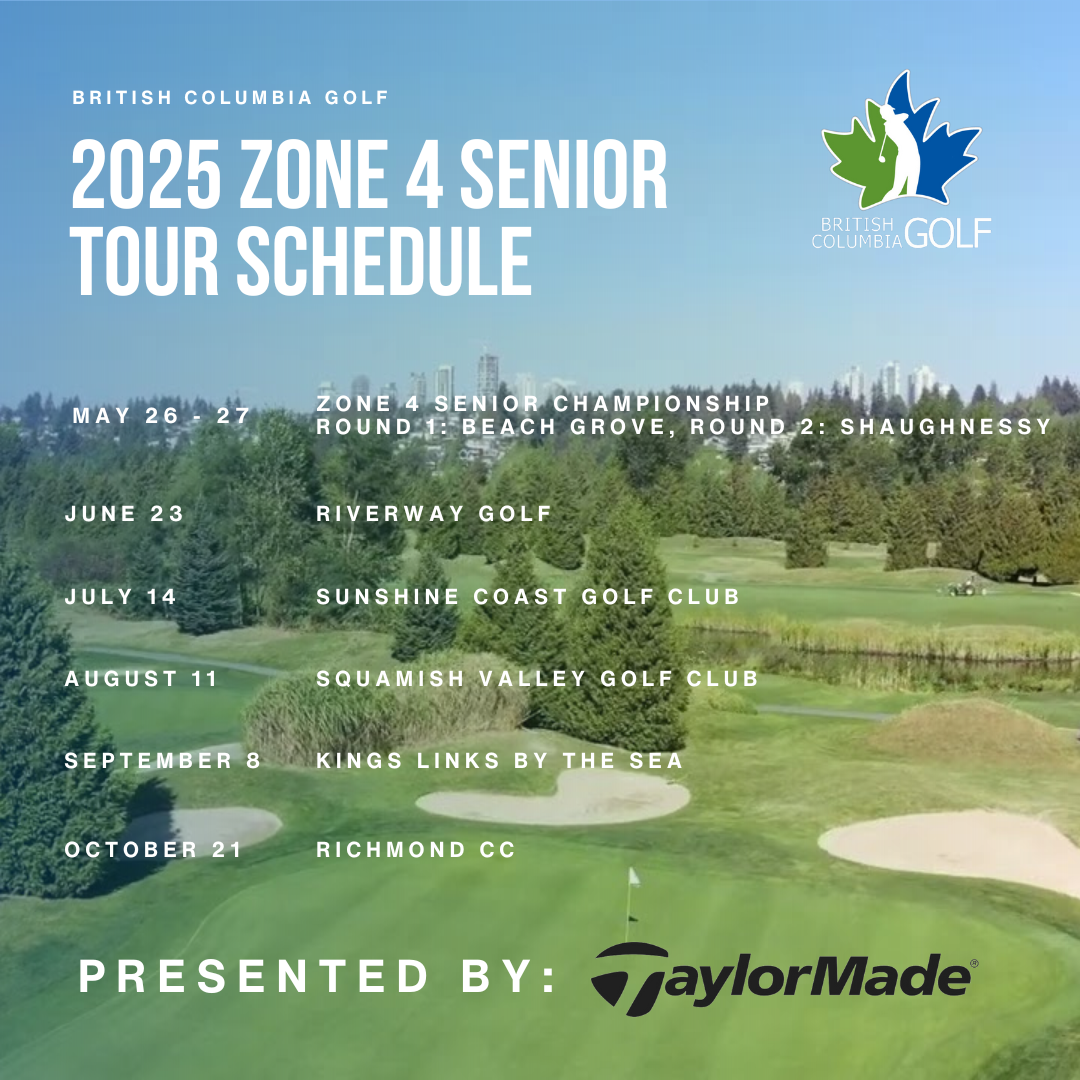 BRITISH COLUMBIA GOLF

2025 ZONE 4 SENIOR TOUR SCHEDULE

BRITISH COLUMBIA GOLF

MAY 26 - 27
ZONE 4 SENIOR CHAMPIONSHIP
ROUND 1: BEACH GROVE, ROUND 2: SHAUGHNESSY

JUNE 23
RIVERWAY GOLF

JULY 14
SUNSHINE COAST GOLF CLUB

AUGUST 11
SQUAMISH VALLEY GOLF CLUB

SEPTEMBER 8
KINGS LINKS BY THE SEA

OCTOBER 21
RICHMOND CC

PRESENTED BY: TaylorMade®